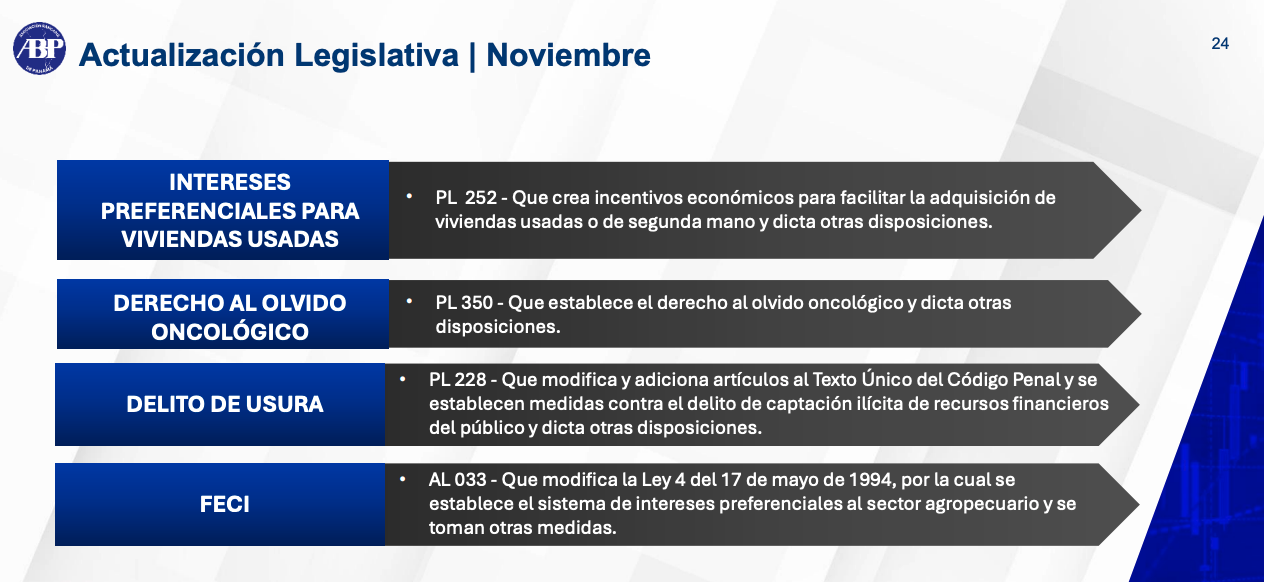 ABP

Actualización Legislativa | Noviembre

24

INTERESES PREFERENCIALES PARA VIVIENDAS USADAS

• PL 252 - Que crea incentivos económicos para facilitar la adquisición de viviendas usadas o de segunda mano y dicta otras disposiciones.

DERECHO AL OLVIDO ONCOLÓGICO

• PL 350 - Que establece el derecho al olvido oncológico y dicta otras disposiciones.

DELITO DE USURA

• PL 228 - Que modifica y adiciona artículos al Texto Único del Código Penal y se establecen medidas contra el delito de captación ilícita de recursos financieros del público y dicta otras disposiciones.

FECI

• AL 033 - Que modifica la Ley 4 del 17 de mayo de 1994, por la cual se establece el sistema de intereses preferenciales al sector agropecuario y se toman otras medidas.